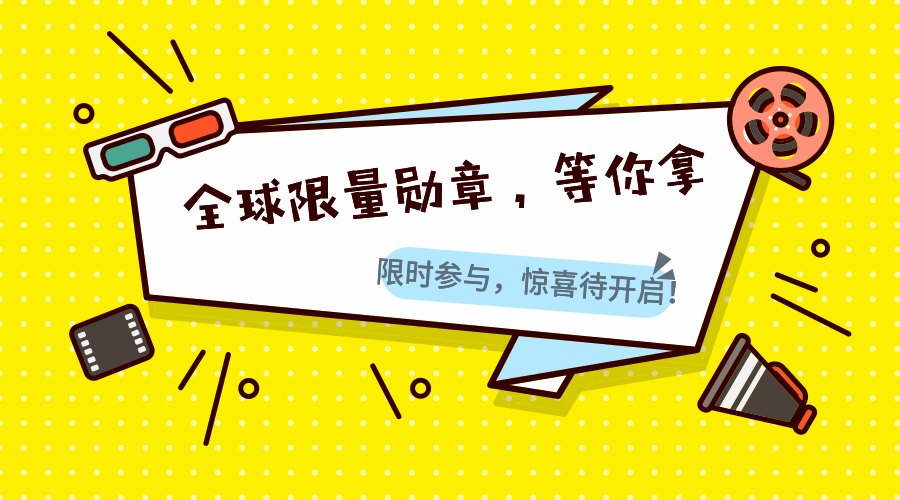 全球限量勋章，等你拿

限时参与，惊喜待开启！